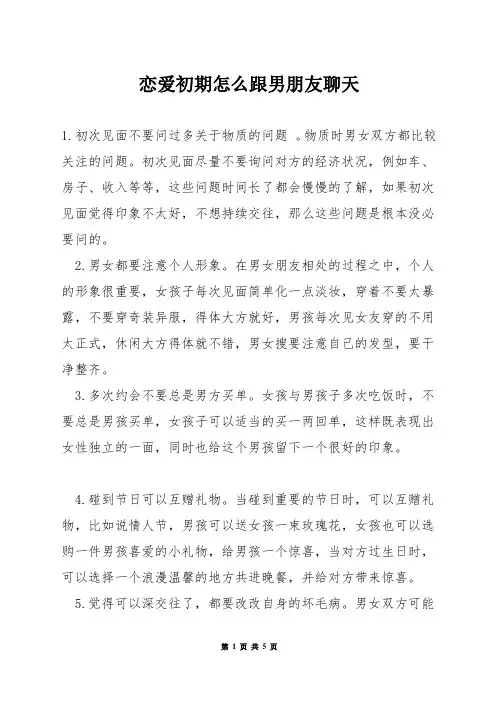 恋爱初期怎么跟男朋友聊天

1.初次见面不要问过多关于物质的问题 。物质时男女双方都比较关注的问题。初次见面尽量不要询问对方的经济状况，例如车、房子、收入等等，这些问题时间长了都会慢慢的了解，如果初次见面觉得印象不太好，不想持续交往，那么这些问题是根本没必要问的。

2.男女都要注意个人形象。在男女朋友相处的过程之中，个人的形象很重要，女孩子每次见面简单化一点淡妆，穿着不要太暴露，不要穿奇装异服，得体大方就好，男孩每次见女友穿的不用太正式，休闲大方得体就不错，男女搜要注意自己的发型，要干净整齐。

3.多次约会不要总是男方买单。女孩与男孩子多次吃饭时，不要总是男孩买单，女孩子可以适当的买一两回单，这样既表现出女性独立的一面，同时也给这个男孩留下一个很好的印象。

4.碰到节日可以互赠礼物。当碰到重要的节日时，可以互赠礼物，比如说情人节，男孩可以送女孩一束玫瑰花，女孩也可以选购一件男孩喜爱的小礼物，给男孩一个惊喜，当对方过生日时，可以选择一个浪漫温馨的地方共进晚餐，并给对方带来惊喜。

5.觉得可以深交往了，都要改改自身的坏毛病。男女双方可能

第 1 页 共 5 页